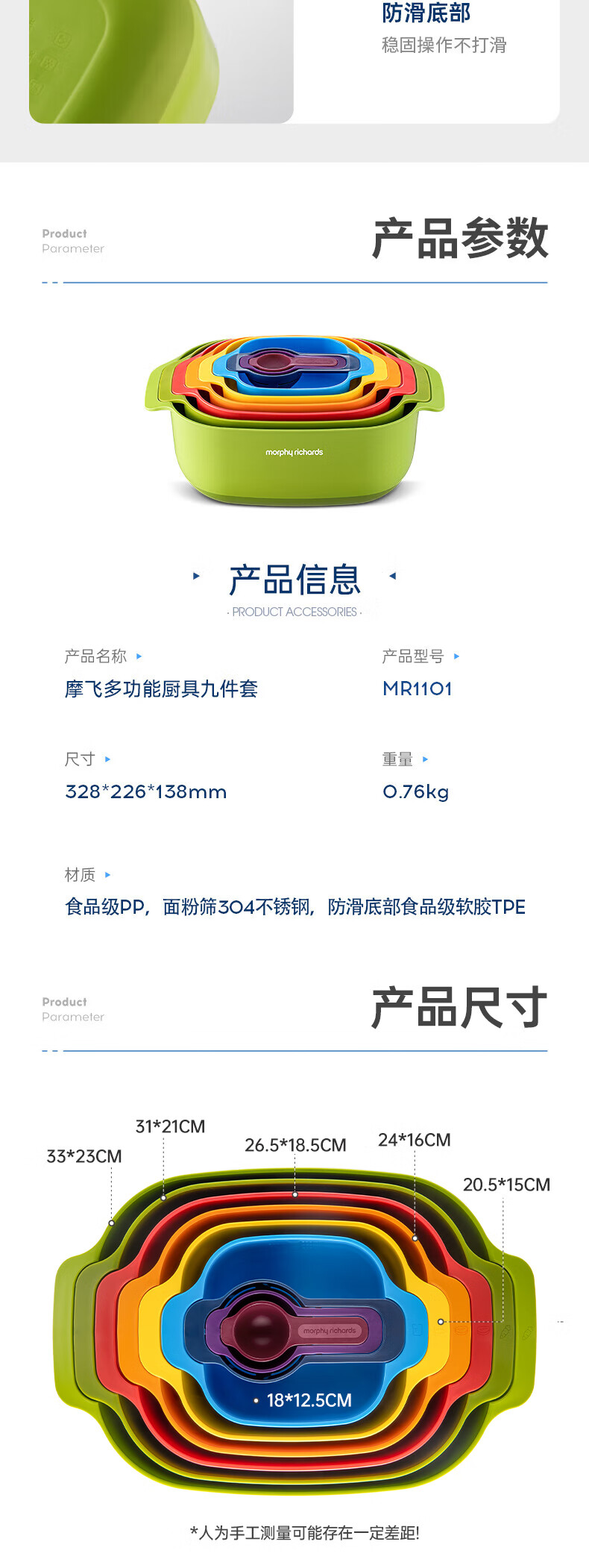 防滑底部
稳固操作不打滑

Product
Parameter

产品参数

morphy richards

产品信息
· PRODUCT ACCESSORIES ·

产品名称
摩飞多功能厨具九件套

产品型号
MR1101

尺寸
328*226*138mm

重量
0.76kg

材质
食品级PP，面粉筛304不锈钢，防滑底部食品级软胶TPE

Product
Parameter

产品尺寸

33*23CM
31*21CM
26.5*18.5CM
24*16CM
20.5*15CM
morphy richards
18*12.5CM

*人为手工测量可能存在一定差距!